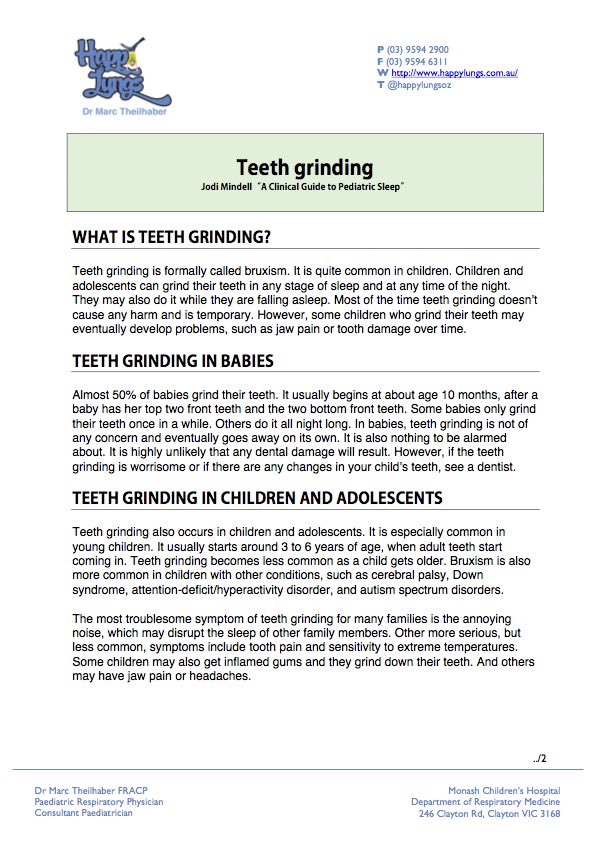 Happy Lungs
Dr Marc Theilhaber

P (03) 9594 2900
F (03) 9594 6311
W http://www.happylungs.com.au/
T @happylungsoz

Teeth grinding
Jodi Mindell "A Clinical Guide to Pediatric Sleep"

WHAT IS TEETH GRINDING?

Teeth grinding is formally called bruxism. It is quite common in children. Children and adolescents can grind their teeth in any stage of sleep and at any time of the night. They may also do it while they are falling asleep. Most of the time teeth grinding doesn't cause any harm and is temporary. However, some children who grind their teeth may eventually develop problems, such as jaw pain or tooth damage over time.

TEETH GRINDING IN BABIES

Almost 50% of babies grind their teeth. It usually begins at about age 10 months, after a baby has her top two front teeth and the two bottom front teeth. Some babies only grind their teeth once in a while. Others do it all night long. In babies, teeth grinding is not of any concern and eventually goes away on its own. It is also nothing to be alarmed about. It is highly unlikely that any dental damage will result. However, if the teeth grinding is worrisome or if there are any changes in your child's teeth, see a dentist.

TEETH GRINDING IN CHILDREN AND ADOLESCENTS

Teeth grinding also occurs in children and adolescents. It is especially common in young children. It usually starts around 3 to 6 years of age, when adult teeth start coming in. Teeth grinding becomes less common as a child gets older. Bruxism is also more common in children with other conditions, such as cerebral palsy, Down syndrome, attention-deficit/hyperactivity disorder, and autism spectrum disorders.

The most troublesome symptom of teeth grinding for many families is the annoying noise, which may disrupt the sleep of other family members. Other more serious, but less common, symptoms include tooth pain and sensitivity to extreme temperatures. Some children may also get inflamed gums and they grind down their teeth. And others may have jaw pain or headaches.

../2

Dr Marc Theilhaber FRACP
Paediatric Respiratory Physician
Consultant Paediatrician

Monash Children's Hospital
Department of Respiratory Medicine
246 Clayton Rd, Clayton VIC 3168